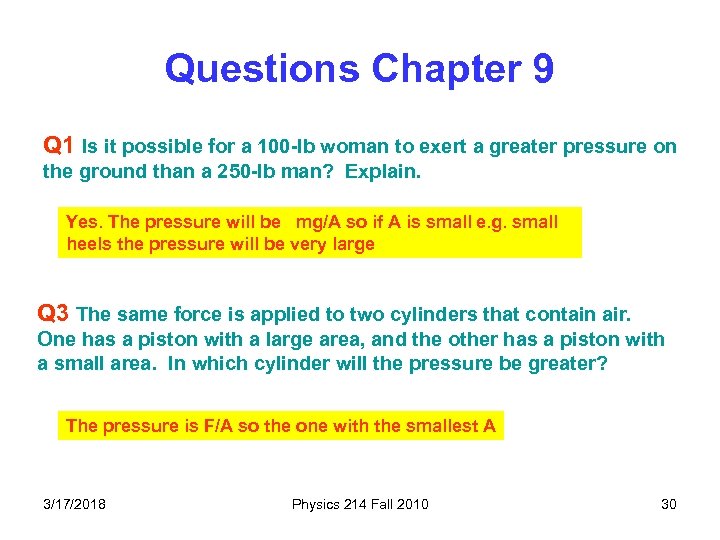 Questions Chapter 9

Q1 Is it possible for a 100-lb woman to exert a greater pressure on the ground than a 250-lb man? Explain.

Yes. The pressure will be mg/A so if A is small e.g. small heels the pressure will be very large

Q3 The same force is applied to two cylinders that contain air. One has a piston with a large area, and the other has a piston with a small area. In which cylinder will the pressure be greater?

The pressure is F/A so the one with the smallest A

3/17/2018 Physics 214 Fall 2010 30